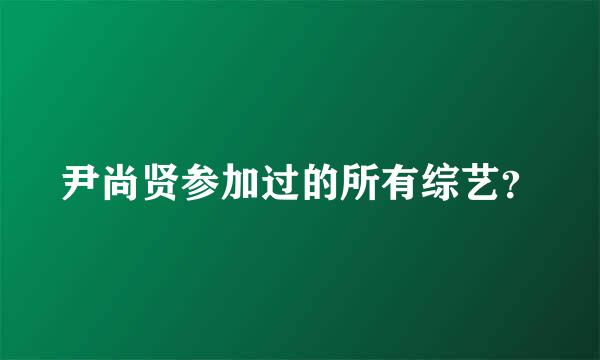 尹尚贤参加过的所有综艺?